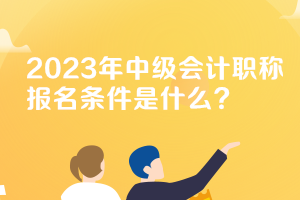 2023年中级会计职称报名条件是什么？